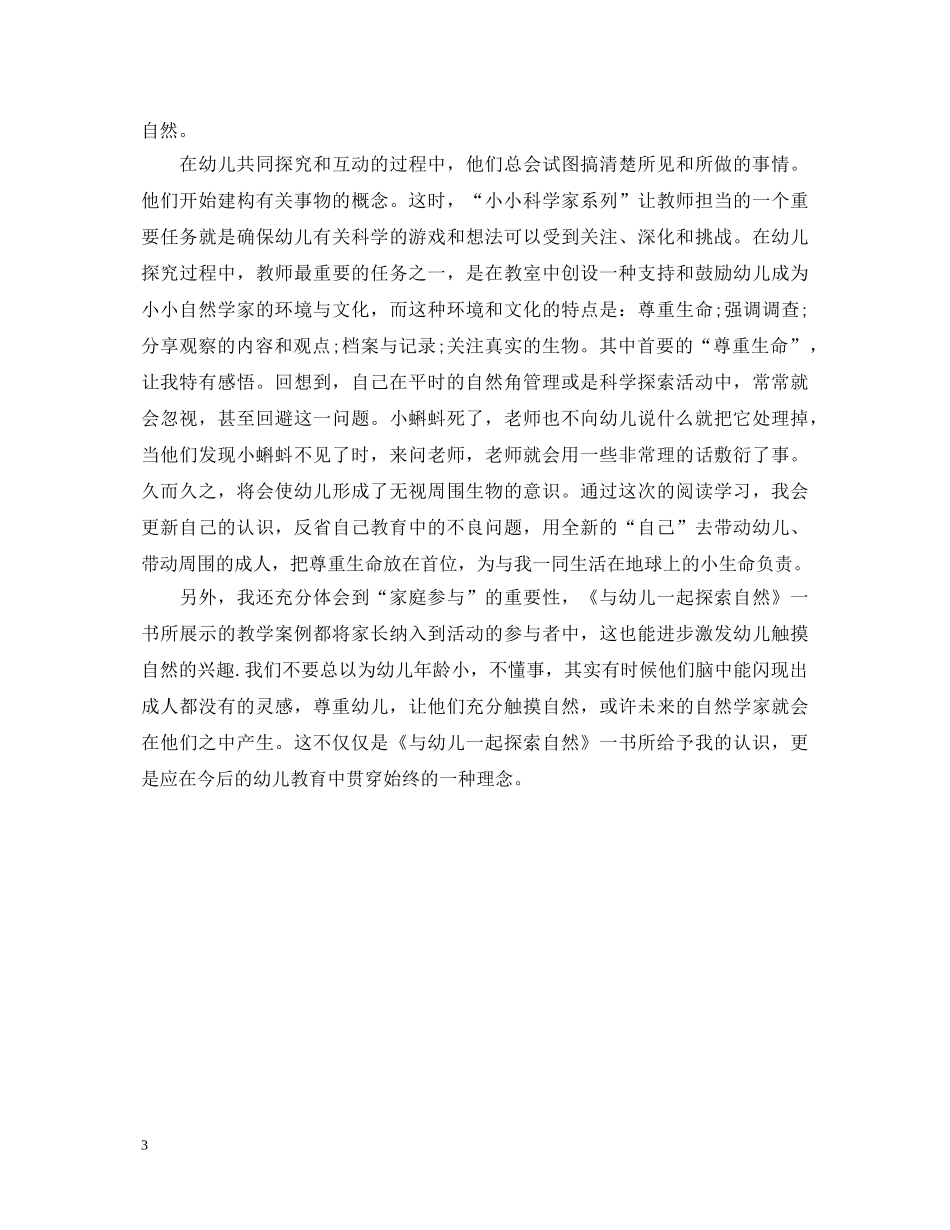 自然。

在幼儿共同探究和互动的过程中，他们总会试图搞清楚所见和所做的事情。他们开始建构有关事物的概念。这时，“小小科学家系列”让教师担当的一个重要任务就是确保幼儿有关科学的游戏和想法可以受到关注、深化和挑战。在幼儿探究过程中，教师最重要的任务之一，是在教室中创设一种支持和鼓励幼儿成为小小自然学家的环境与文化，而这种环境和文化的特点是：尊重生命;强调调查;分享观察的内容和观点;档案与记录;关注真实的生物。其中首要的“尊重生命”，让我特有感悟。回想到，自己在平时的自然角管理或是科学探索活动中，常常就会忽视，甚至回避这一问题。小蝌蚪死了，老师也不向幼儿说什么就把它处理掉，当他们发现小蝌蚪不见了时，来问老师，老师就会用一些非常理的话敷衍了事。久而久之，将会使幼儿形成了无视周围生物的意识。通过这次的阅读学习，我会更新自己的认识，反省自己教育中的不良问题，用全新的“自己”去带动幼儿、带动周围的成人，把尊重生命放在首位，为与我一同生活在地球上的小生命负责。

另外，我还充分体会到“家庭参与”的重要性，《与幼儿一起探索自然》一书所展示的教学案例都将家长纳入到活动的参与者中，这也能进步激发幼儿触摸自然的兴趣.我们不要总以为幼儿年龄小，不懂事，其实有时候他们脑中能闪现出成人都没有的灵感，尊重幼儿，让他们充分触摸自然，或许未来的自然学家就会在他们之中产生。这不仅仅是《与幼儿一起探索自然》一书所给予我的认识，更是应在今后的幼儿教育中贯穿始终的一种理念。

3